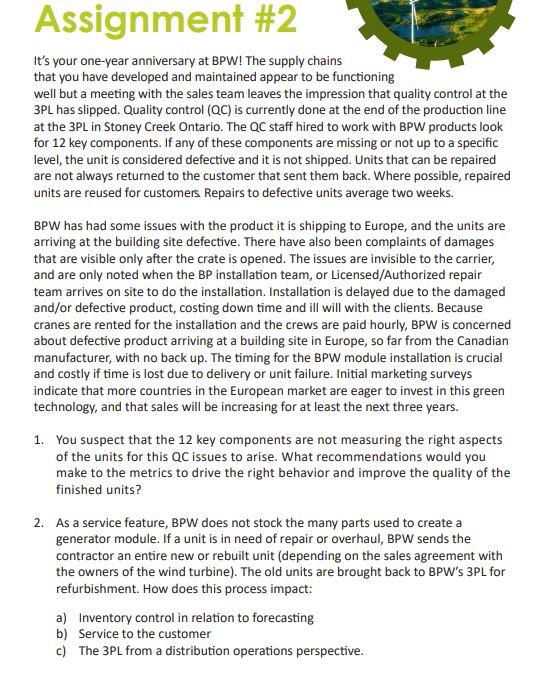 Assignment #2

It's your one-year anniversary at BPW! The supply chains that you have developed and maintained appear to be functioning well but a meeting with the sales team leaves the impression that quality control at the 3PL has slipped. Quality control (QC) is currently done at the end of the production line at the 3PL in Stoney Creek Ontario. The QC staff hired to work with BPW products look for 12 key components. If any of these components are missing or not up to a specific level, the unit is considered defective and it is not shipped. Units that can be repaired are not always returned to the customer that sent them back. Where possible, repaired units are reused for customers. Repairs to defective units average two weeks.

BPW has had some issues with the product it is shipping to Europe, and the units are arriving at the building site defective. There have also been complaints of damages that are visible only after the crate is opened. The issues are invisible to the carrier, and are only noted when the BP installation team, or Licensed/Authorized repair team arrives on site to do the installation. Installation is delayed due to the damaged and/or defective product, costing down time and ill will with the clients. Because cranes are rented for the installation and the crews are paid hourly, BPW is concerned about defective product arriving at a building site in Europe, so far from the Canadian manufacturer, with no back up. The timing for the BPW module installation is crucial and costly if time is lost due to delivery or unit failure. Initial marketing surveys indicate that more countries in the European market are eager to invest in this green technology, and that sales will be increasing for at least the next three years.

1. You suspect that the 12 key components are not measuring the right aspects of the units for this QC issues to arise. What recommendations would you make to the metrics to drive the right behavior and improve the quality of the finished units?

2. As a service feature, BPW does not stock the many parts used to create a generator module. If a unit is in need of repair or overhaul, BPW sends the contractor an entire new or rebuilt unit (depending on the sales agreement with the owners of the wind turbine). The old units are brought back to BPW's 3PL for refurbishment. How does this process impact:

a) Inventory control in relation to forecasting
b) Service to the customer
c) The 3PL from a distribution operations perspective.